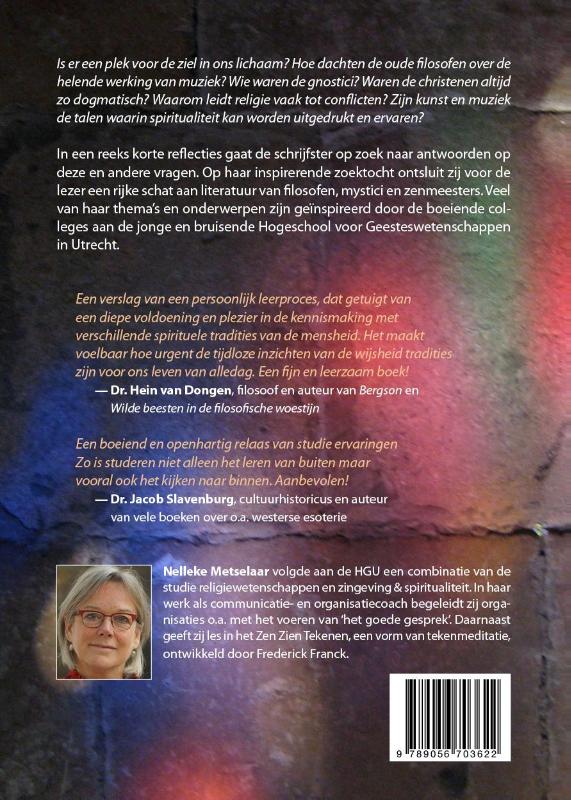 Is er een plek voor de ziel in ons lichaam? Hoe dachten de oude filosofen over de helende werking van muziek? Wie waren de gnostici? Waren de christenen altijd zo dogmatisch? Waarom leidt religie vaak tot conflicten? Zijn kunst en muziek de talen waarin spiritualiteit kan worden uitgedrukt en ervaren?

In een reeks korte reflecties gaat de schrijfster op zoek naar antwoorden op deze en andere vragen. Op haar inspirerende zoektocht ontsluit zij voor de lezer een rijke schat aan literatuur van filosofen, mystici en zenmeesters. Veel van haar thema's en onderwerpen zijn geïnspireerd door de boeiende colleges aan de jonge en bruisende Hogeschool voor Geesteswetenschappen in Utrecht.

Een verslag van een persoonlijk leerproces, dat getuigt van een diepe voldoening en plezier in de kennismaking met verschillende spirituele tradities van de mensheid. Het maakt voelbaar hoe urgent de tijdloze inzichten van de wijsheid tradities zijn voor ons leven van alledag. Een fijn en leerzaam boek!
— Dr. Hein van Dongen, filosoof en auteur van Bergson en Wilde beesten in de filosofische woestijn

Een boeiend en openhartig relaas van studie ervaringen Zo is studeren niet alleen het leren van buiten maar vooral ook het kijken naar binnen. Aanbevolen!
— Dr. Jacob Slavenburg, cultuurhistoricus en auteur van vele boeken over o.a. westerse esoterie

Nelleke Metselaar volgde aan de HGU een combinatie van de studie religiewetenschappen en zingeving & spiritualiteit. In haar werk als communicatie- en organisatiecoach begeleidt zij organisaties o.a. met het voeren van 'het goede gesprek'. Daarnaast geeft zij les in het Zen Zien Tekenen, een vorm van tekenmeditatie, ontwikkeld door Frederick Franck.

9 789056 703622